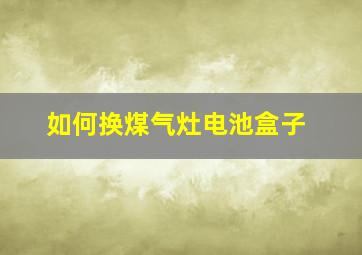 如何换煤气灶电池盒子